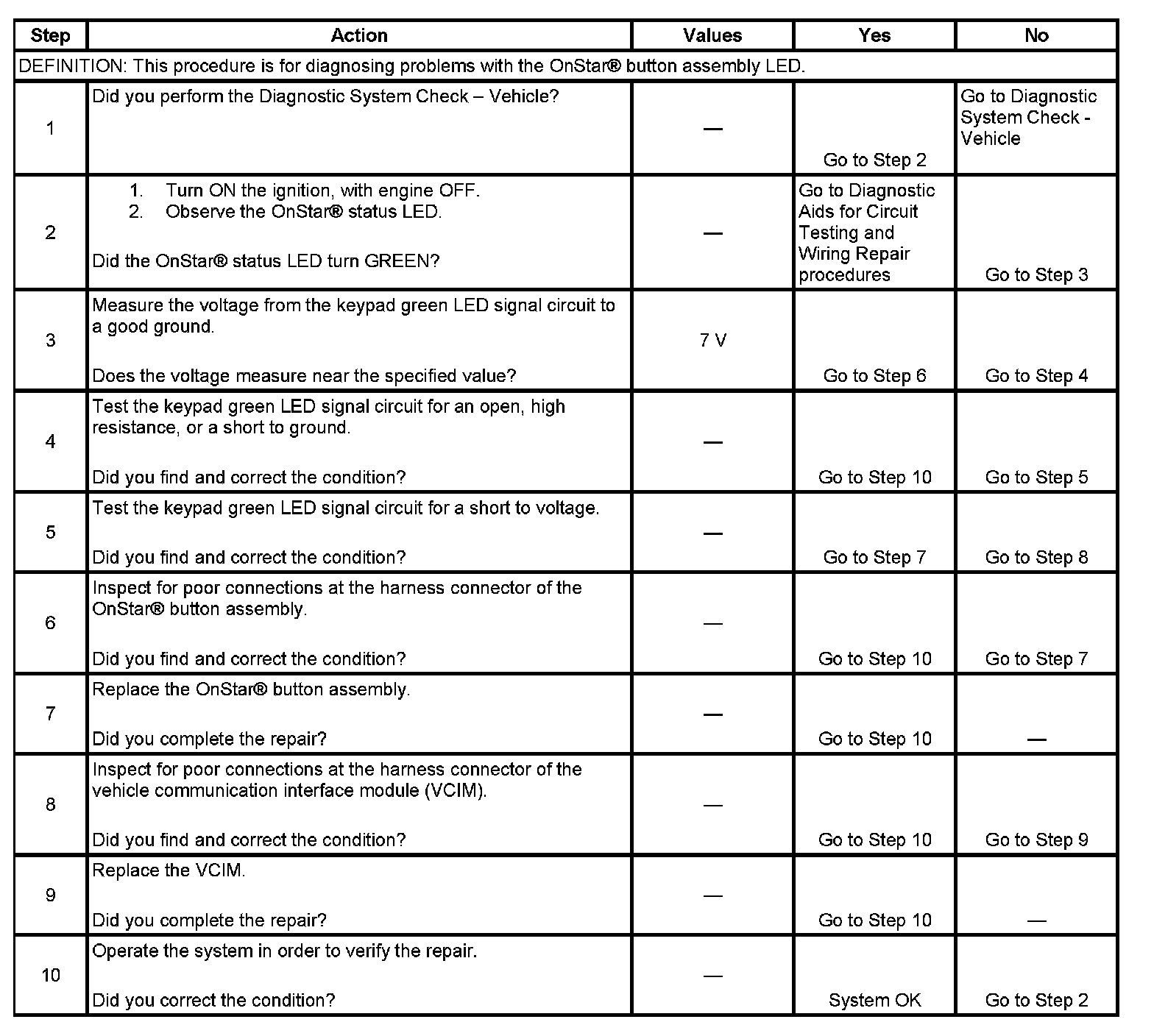 | Step | Action | Values | Yes | No |
|---|---|---|---|---|
| DEFINITION: This procedure is for diagnosing problems with the OnStar® button assembly LED. | | | | |
| 1 | Did you perform the Diagnostic System Check – Vehicle? | — | Go to Step 2 | Go to Diagnostic System Check - Vehicle |
| 2 | 1. Turn ON the ignition, with engine OFF. 2. Observe the OnStar® status LED. Did the OnStar® status LED turn GREEN? | — | Go to Diagnostic Aids for Circuit Testing and Wiring Repair procedures | Go to Step 3 |
| 3 | Measure the voltage from the keypad green LED signal circuit to a good ground. Does the voltage measure near the specified value? | 7 V | Go to Step 6 | Go to Step 4 |
| 4 | Test the keypad green LED signal circuit for an open, high resistance, or a short to ground. Did you find and correct the condition? | — | Go to Step 10 | Go to Step 5 |
| 5 | Test the keypad green LED signal circuit for a short to voltage. Did you find and correct the condition? | — | Go to Step 7 | Go to Step 8 |
| 6 | Inspect for poor connections at the harness connector of the OnStar® button assembly. Did you find and correct the condition? | — | Go to Step 10 | Go to Step 7 |
| 7 | Replace the OnStar® button assembly. Did you complete the repair? | — | Go to Step 10 | — |
| 8 | Inspect for poor connections at the harness connector of the vehicle communication interface module (VCIM). Did you find and correct the condition? | — | Go to Step 10 | Go to Step 9 |
| 9 | Replace the VCIM. Did you complete the repair? | — | Go to Step 10 | — |
| 10 | Operate the system in order to verify the repair. Did you correct the condition? | — | System OK | Go to Step 2 |